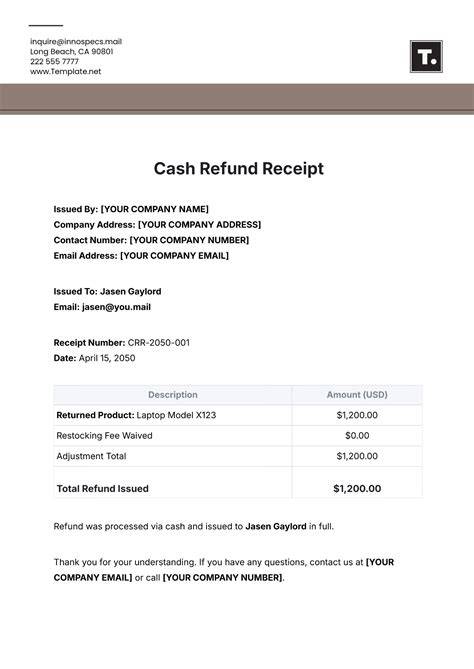 inquire@innospecs.mail
Long Beach, CA 90801
222 555 7777
www.Template.net

T.

Cash Refund Receipt

Issued By: [YOUR COMPANY NAME]
Company Address: [YOUR COMPANY ADDRESS]
Contact Number: [YOUR COMPANY NUMBER]
Email Address: [YOUR COMPANY EMAIL]

Issued To: Jasen Gaylord
Email: jasen@you.mail

Receipt Number: CRR-2050-001
Date: April 15, 2050

| Description | Amount (USD) |
|---|---|
| Returned Product: Laptop Model X123 | $1,200.00 |
| Restocking Fee Waived | $0.00 |
| Adjustment Total | $1,200.00 |
| Total Refund Issued | $1,200.00 |

Refund was processed via cash and issued to Jasen Gaylord in full.

Thank you for your understanding. If you have any questions, contact us at [YOUR COMPANY EMAIL] or call [YOUR COMPANY NUMBER].